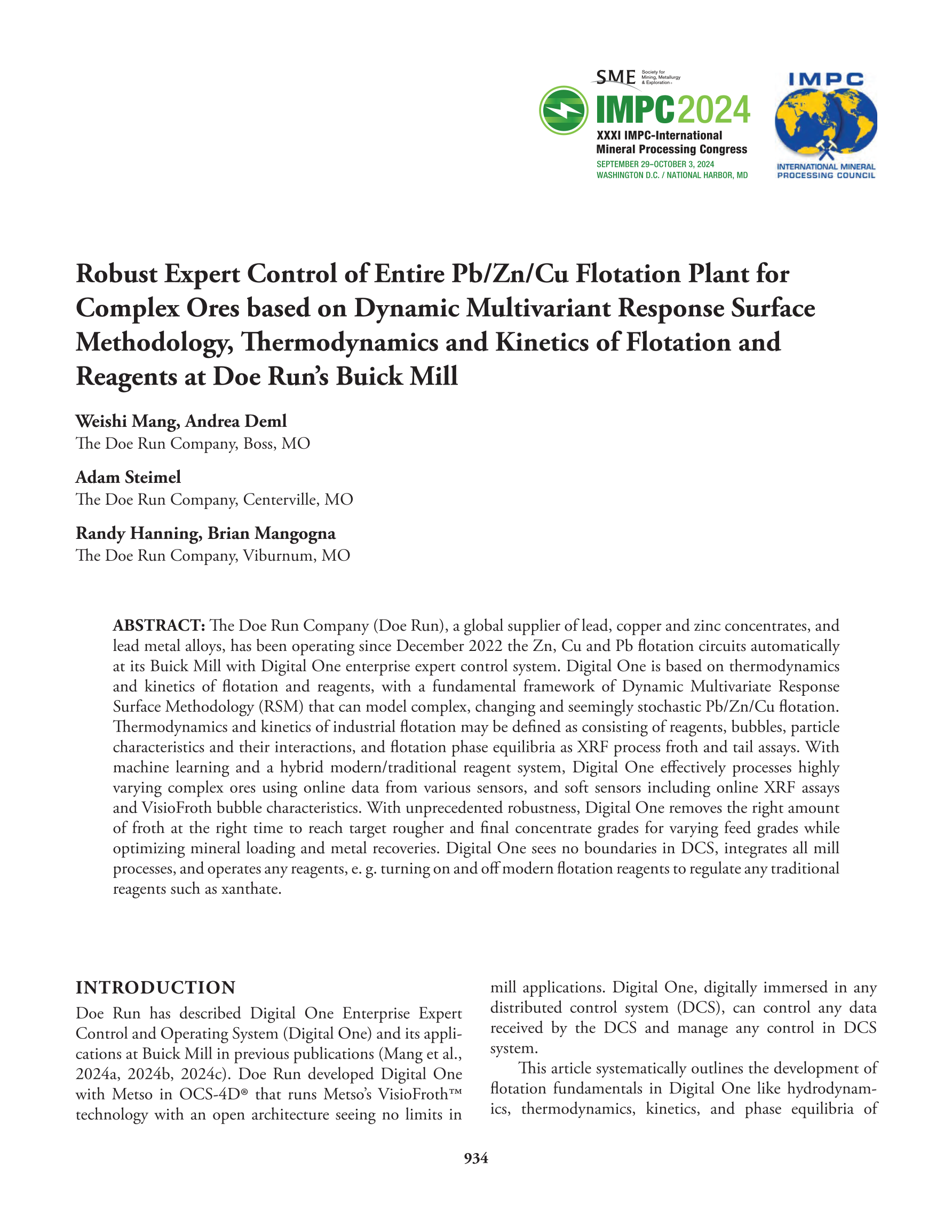 SME Society for Mining, Metallurgy & Exploration

IMPC2024
XXXI IMPC-International Mineral Processing Congress
SEPTEMBER 29–OCTOBER 3, 2024
WASHINGTON D.C. / NATIONAL HARBOR, MD

IMPC
INTERNATIONAL MINERAL PROCESSING COUNCIL

Robust Expert Control of Entire Pb/Zn/Cu Flotation Plant for Complex Ores based on Dynamic Multivariant Response Surface Methodology, Thermodynamics and Kinetics of Flotation and Reagents at Doe Run's Buick Mill

Weishi Mang, Andrea Deml
The Doe Run Company, Boss, MO

Adam Steimel
The Doe Run Company, Centerville, MO

Randy Hanning, Brian Mangogna
The Doe Run Company, Viburnum, MO

ABSTRACT: The Doe Run Company (Doe Run), a global supplier of lead, copper and zinc concentrates, and lead metal alloys, has been operating since December 2022 the Zn, Cu and Pb flotation circuits automatically at its Buick Mill with Digital One enterprise expert control system. Digital One is based on thermodynamics and kinetics of flotation and reagents, with a fundamental framework of Dynamic Multivariate Response Surface Methodology (RSM) that can model complex, changing and seemingly stochastic Pb/Zn/Cu flotation. Thermodynamics and kinetics of industrial flotation may be defined as consisting of reagents, bubbles, particle characteristics and their interactions, and flotation phase equilibria as XRF process froth and tail assays. With machine learning and a hybrid modern/traditional reagent system, Digital One effectively processes highly varying complex ores using online data from various sensors, and soft sensors including online XRF assays and VisioFroth bubble characteristics. With unprecedented robustness, Digital One removes the right amount of froth at the right time to reach target rougher and final concentrate grades for varying feed grades while optimizing mineral loading and metal recoveries. Digital One sees no boundaries in DCS, integrates all mill processes, and operates any reagents, e. g. turning on and off modern flotation reagents to regulate any traditional reagents such as xanthate.

INTRODUCTION
Doe Run has described Digital One Enterprise Expert Control and Operating System (Digital One) and its applications at Buick Mill in previous publications (Mang et al., 2024a, 2024b, 2024c). Doe Run developed Digital One with Metso in OCS-4D® that runs Metso's VisioFroth™ technology with an open architecture seeing no limits in mill applications. Digital One, digitally immersed in any distributed control system (DCS), can control any data received by the DCS and manage any control in DCS system.

This article systematically outlines the development of flotation fundamentals in Digital One like hydrodynamics, thermodynamics, kinetics, and phase equilibria of

934